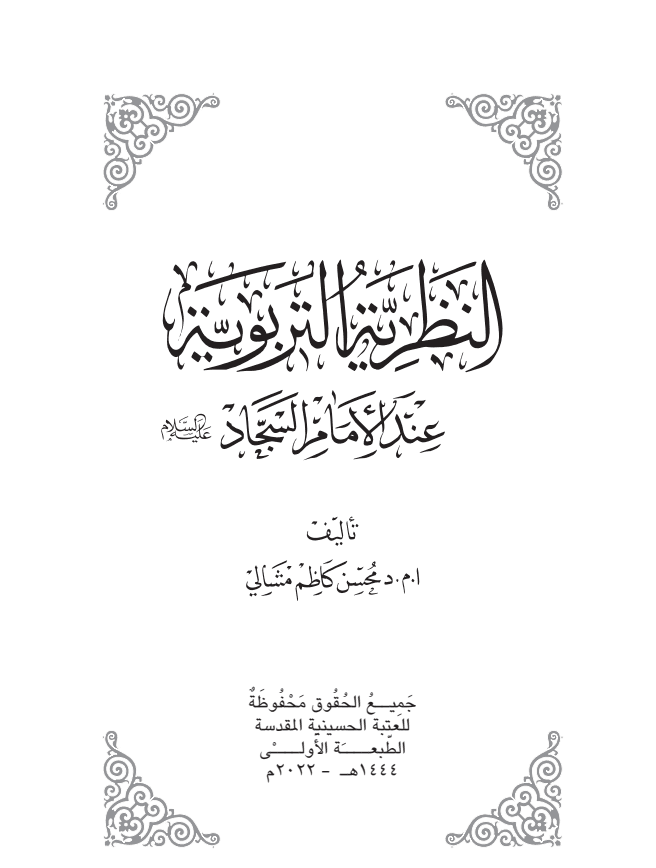 النظرية التربوية

عند الإمام السجاد عليه السلام

تأليف

ا.م.د محسن كاظم مشالي

جَميعُ الحُقُوق مَحْفُوظَةٌ
للعتبة الحسينية المقدسة
الطبعة الأولى
١٤٤٤هـ - ٢٠٢٢م